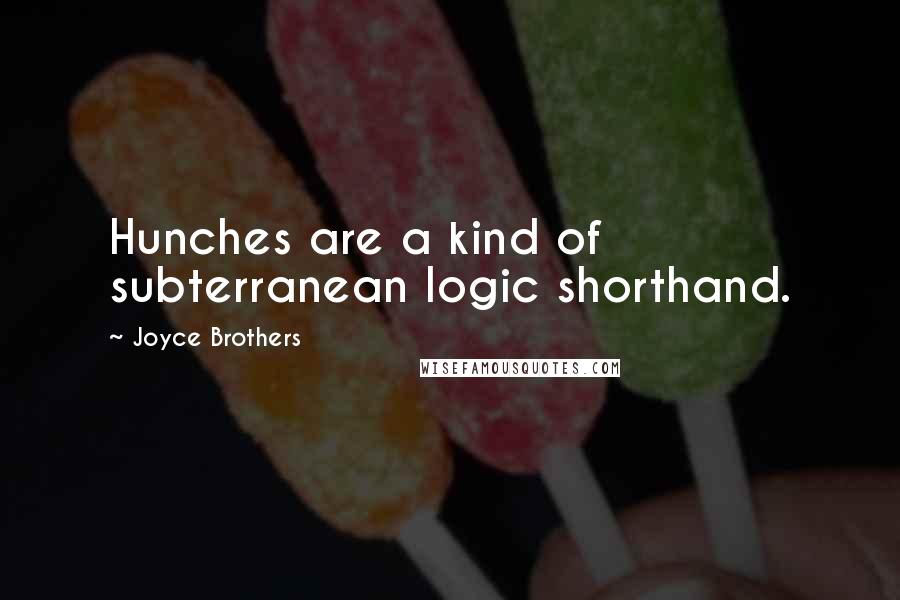 Hunches are a kind of subterranean logic shorthand.

~ Joyce Brothers

WISEFAMOUSQUOTES.COM